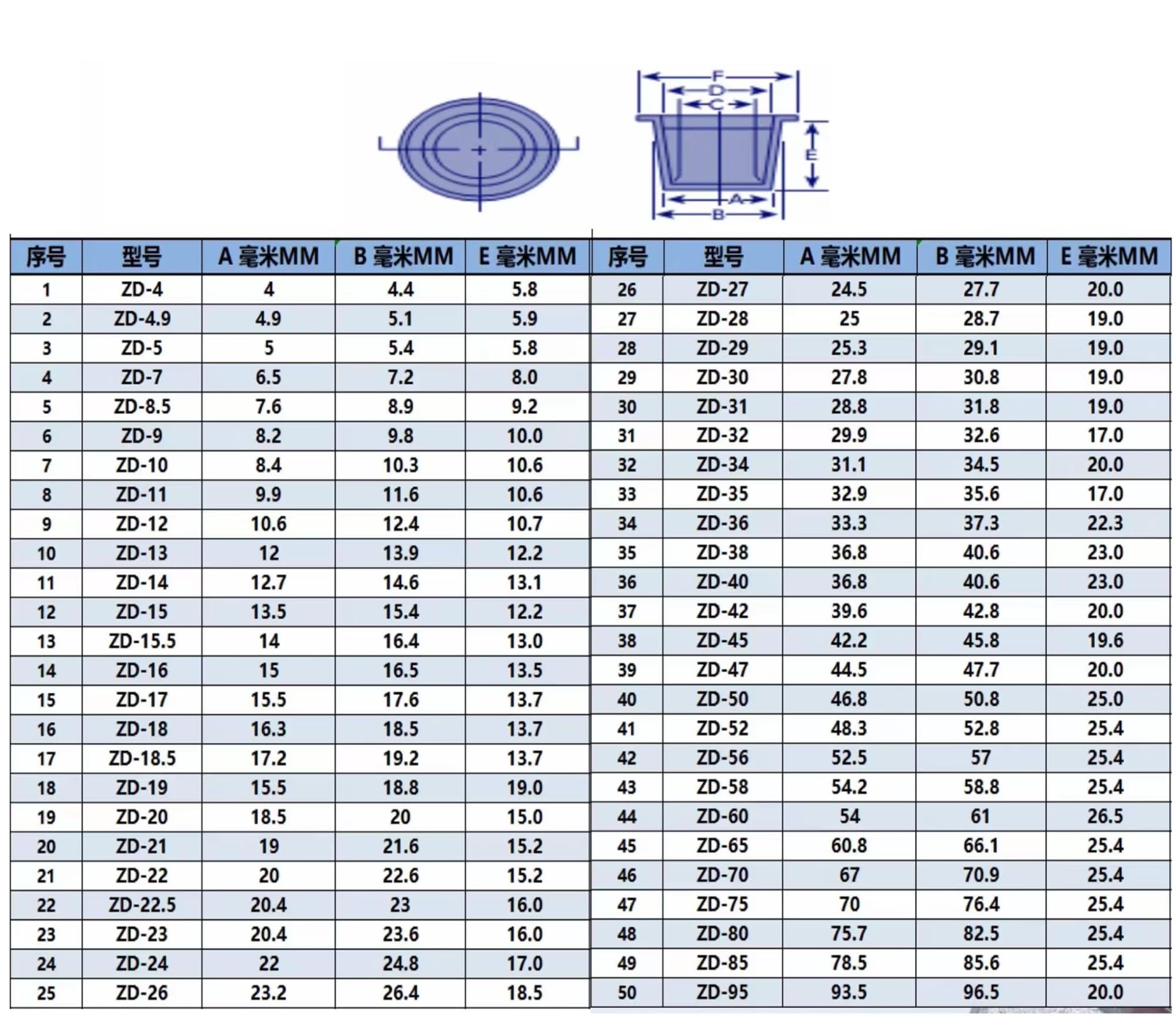 F
D
C
E
A
B

| 序号 | 型号 | A 毫米MM | B 毫米MM | E 毫米MM |
|---|---|---|---|---|
| 1 | ZD-4 | 4 | 4.4 | 5.8 |
| 2 | ZD-4.9 | 4.9 | 5.1 | 5.9 |
| 3 | ZD-5 | 5 | 5.4 | 5.8 |
| 4 | ZD-7 | 6.5 | 7.2 | 8.0 |
| 5 | ZD-8.5 | 7.6 | 8.9 | 9.2 |
| 6 | ZD-9 | 8.2 | 9.8 | 10.0 |
| 7 | ZD-10 | 8.4 | 10.3 | 10.6 |
| 8 | ZD-11 | 9.9 | 11.6 | 10.6 |
| 9 | ZD-12 | 10.6 | 12.4 | 10.7 |
| 10 | ZD-13 | 12 | 13.9 | 12.2 |
| 11 | ZD-14 | 12.7 | 14.6 | 13.1 |
| 12 | ZD-15 | 13.5 | 15.4 | 12.2 |
| 13 | ZD-15.5 | 14 | 16.4 | 13.0 |
| 14 | ZD-16 | 15 | 16.5 | 13.5 |
| 15 | ZD-17 | 15.5 | 17.6 | 13.7 |
| 16 | ZD-18 | 16.3 | 18.5 | 13.7 |
| 17 | ZD-18.5 | 17.2 | 19.2 | 13.7 |
| 18 | ZD-19 | 15.5 | 18.8 | 19.0 |
| 19 | ZD-20 | 18.5 | 20 | 15.0 |
| 20 | ZD-21 | 19 | 21.6 | 15.2 |
| 21 | ZD-22 | 20 | 22.6 | 15.2 |
| 22 | ZD-22.5 | 20.4 | 23 | 16.0 |
| 23 | ZD-23 | 20.4 | 23.6 | 16.0 |
| 24 | ZD-24 | 22 | 24.8 | 17.0 |
| 25 | ZD-26 | 23.2 | 26.4 | 18.5 |

| 序号 | 型号 | A 毫米MM | B 毫米MM | E 毫米MM |
|---|---|---|---|---|
| 26 | ZD-27 | 24.5 | 27.7 | 20.0 |
| 27 | ZD-28 | 25 | 28.7 | 19.0 |
| 28 | ZD-29 | 25.3 | 29.1 | 19.0 |
| 29 | ZD-30 | 27.8 | 30.8 | 19.0 |
| 30 | ZD-31 | 28.8 | 31.8 | 19.0 |
| 31 | ZD-32 | 29.9 | 32.6 | 17.0 |
| 32 | ZD-34 | 31.1 | 34.5 | 20.0 |
| 33 | ZD-35 | 32.9 | 35.6 | 17.0 |
| 34 | ZD-36 | 33.3 | 37.3 | 22.3 |
| 35 | ZD-38 | 36.8 | 40.6 | 23.0 |
| 36 | ZD-40 | 36.8 | 40.6 | 23.0 |
| 37 | ZD-42 | 39.6 | 42.8 | 20.0 |
| 38 | ZD-45 | 42.2 | 45.8 | 19.6 |
| 39 | ZD-47 | 44.5 | 47.7 | 20.0 |
| 40 | ZD-50 | 46.8 | 50.8 | 25.0 |
| 41 | ZD-52 | 48.3 | 52.8 | 25.4 |
| 42 | ZD-56 | 52.5 | 57 | 25.4 |
| 43 | ZD-58 | 54.2 | 58.8 | 25.4 |
| 44 | ZD-60 | 54 | 61 | 26.5 |
| 45 | ZD-65 | 60.8 | 66.1 | 25.4 |
| 46 | ZD-70 | 67 | 70.9 | 25.4 |
| 47 | ZD-75 | 70 | 76.4 | 25.4 |
| 48 | ZD-80 | 75.7 | 82.5 | 25.4 |
| 49 | ZD-85 | 78.5 | 85.6 | 25.4 |
| 50 | ZD-95 | 93.5 | 96.5 | 20.0 |